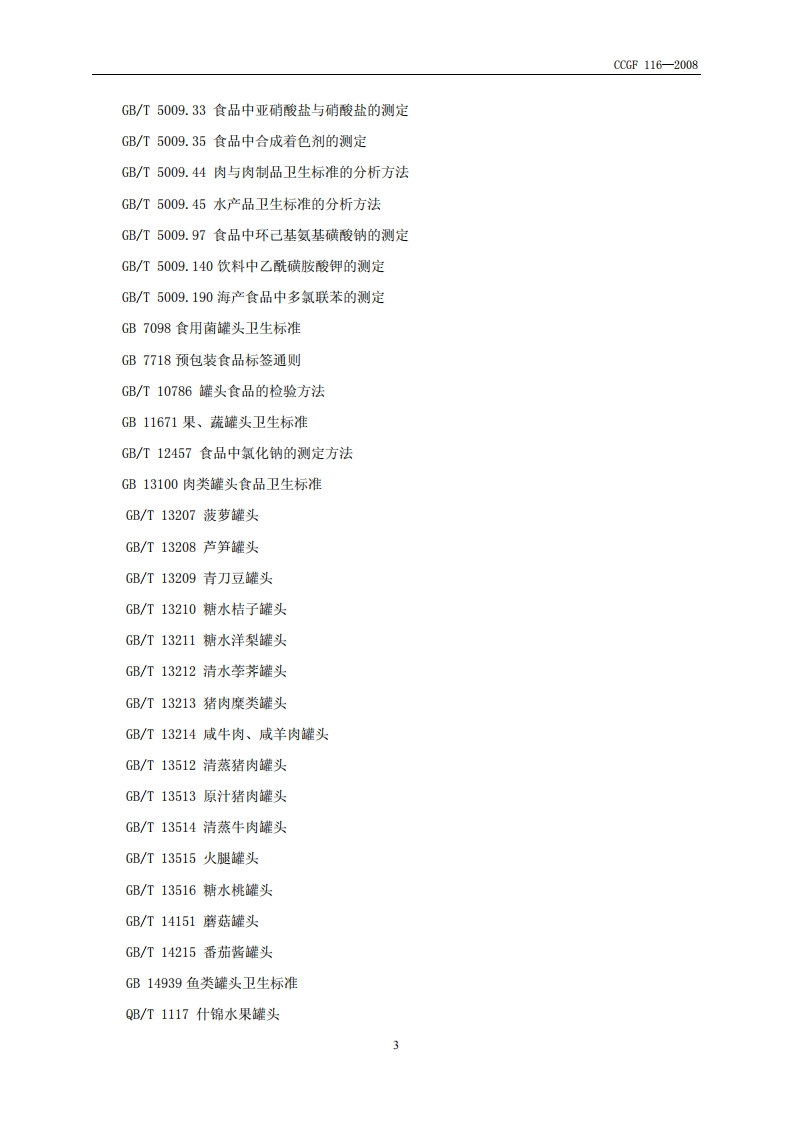 CCGF 116—2008

GB/T 5009.33 食品中亚硝酸盐与硝酸盐的测定

GB/T 5009.35 食品中合成着色剂的测定

GB/T 5009.44 肉与肉制品卫生标准的分析方法

GB/T 5009.45 水产品卫生标准的分析方法

GB/T 5009.97 食品中环己基氨基磺酸钠的测定

GB/T 5009.140 饮料中乙酰磺胺酸钾的测定

GB/T 5009.190 海产食品中多氯联苯的测定

GB 7098 食用菌罐头卫生标准

GB 7718 预包装食品标签通则

GB/T 10786 罐头食品的检验方法

GB 11671 果、蔬罐头卫生标准

GB/T 12457 食品中氯化钠的测定方法

GB 13100 肉类罐头食品卫生标准

GB/T 13207 菠萝罐头

GB/T 13208 芦笋罐头

GB/T 13209 青刀豆罐头

GB/T 13210 糖水桔子罐头

GB/T 13211 糖水洋梨罐头

GB/T 13212 清水荸荠罐头

GB/T 13213 猪肉糜类罐头

GB/T 13214 咸牛肉、咸羊肉罐头

GB/T 13512 清蒸猪肉罐头

GB/T 13513 原汁猪肉罐头

GB/T 13514 清蒸牛肉罐头

GB/T 13515 火腿罐头

GB/T 13516 糖水桃罐头

GB/T 14151 蘑菇罐头

GB/T 14215 番茄酱罐头

GB 14939 鱼类罐头卫生标准

QB/T 1117 什锦水果罐头

3